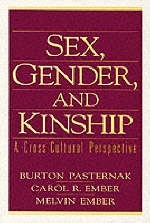 SEX, GENDER, AND KINSHIP

A Cross-Cultural Perspective

BURTON PASTERNAK
CAROL R. EMBER
MELVIN EMBER